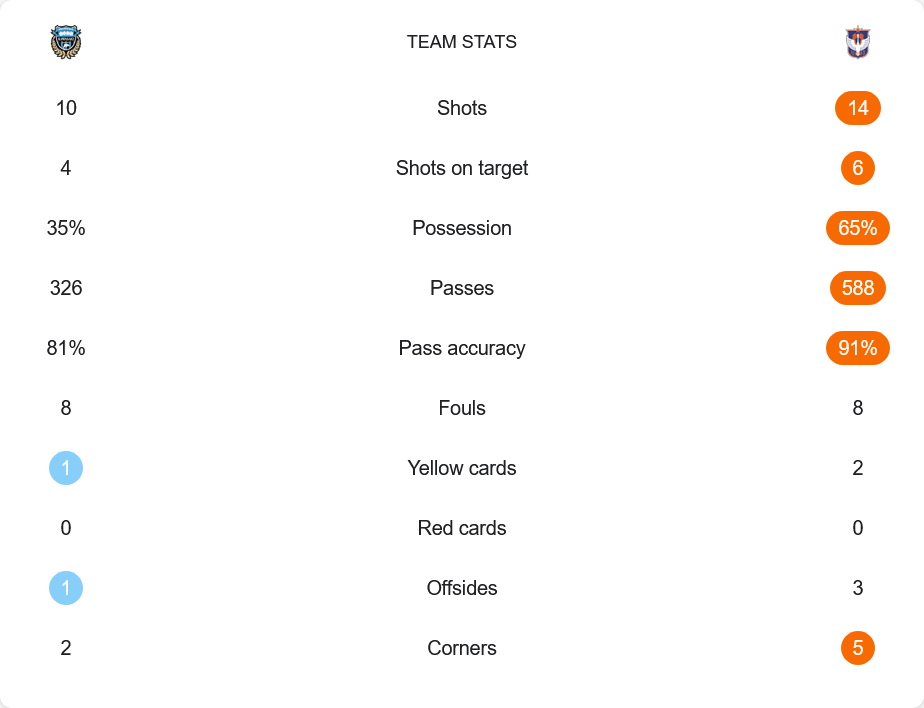 | | TEAM STATS | |
|---|---|---|
| 10 | Shots | 14 |
| 4 | Shots on target | 6 |
| 35% | Possession | 65% |
| 326 | Passes | 588 |
| 81% | Pass accuracy | 91% |
| 8 | Fouls | 8 |
| 1 | Yellow cards | 2 |
| 0 | Red cards | 0 |
| 1 | Offsides | 3 |
| 2 | Corners | 5 |